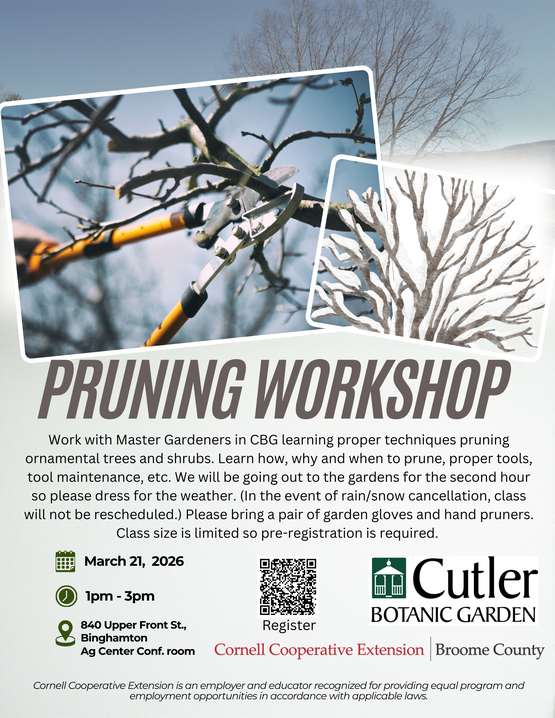 PRUNING WORKSHOP

Work with Master Gardeners in CBG learning proper techniques pruning ornamental trees and shrubs. Learn how, why and when to prune, proper tools, tool maintenance, etc. We will be going out to the gardens for the second hour so please dress for the weather. (In the event of rain/snow cancellation, class will not be rescheduled.) Please bring a pair of garden gloves and hand pruners. Class size is limited so pre-registration is required.

March 21, 2026

1pm - 3pm

840 Upper Front St.,
Binghamton
Ag Center Conf. room

Register

Cutler
BOTANIC GARDEN

Cornell Cooperative Extension | Broome County

Cornell Cooperative Extension is an employer and educator recognized for providing equal program and employment opportunities in accordance with applicable laws.